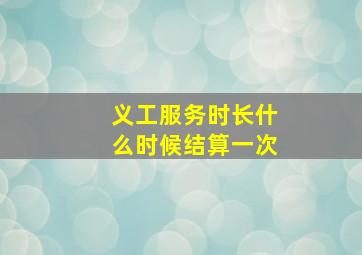 义工服务时长什么时候结算一次